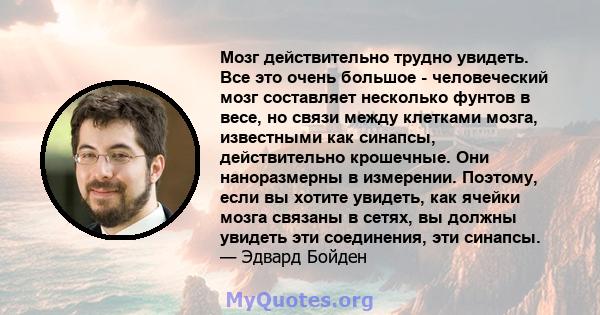 Мозг действительно трудно увидеть. Все это очень большое - человеческий мозг составляет несколько фунтов в весе, но связи между клетками мозга, известными как синапсы, действительно крошечные. Они наноразмерны в измерении. Поэтому, если вы хотите увидеть, как ячейки мозга связаны в сетях, вы должны увидеть эти соединения, эти синапсы.
— Эдвард Бойден

MyQuotes.org